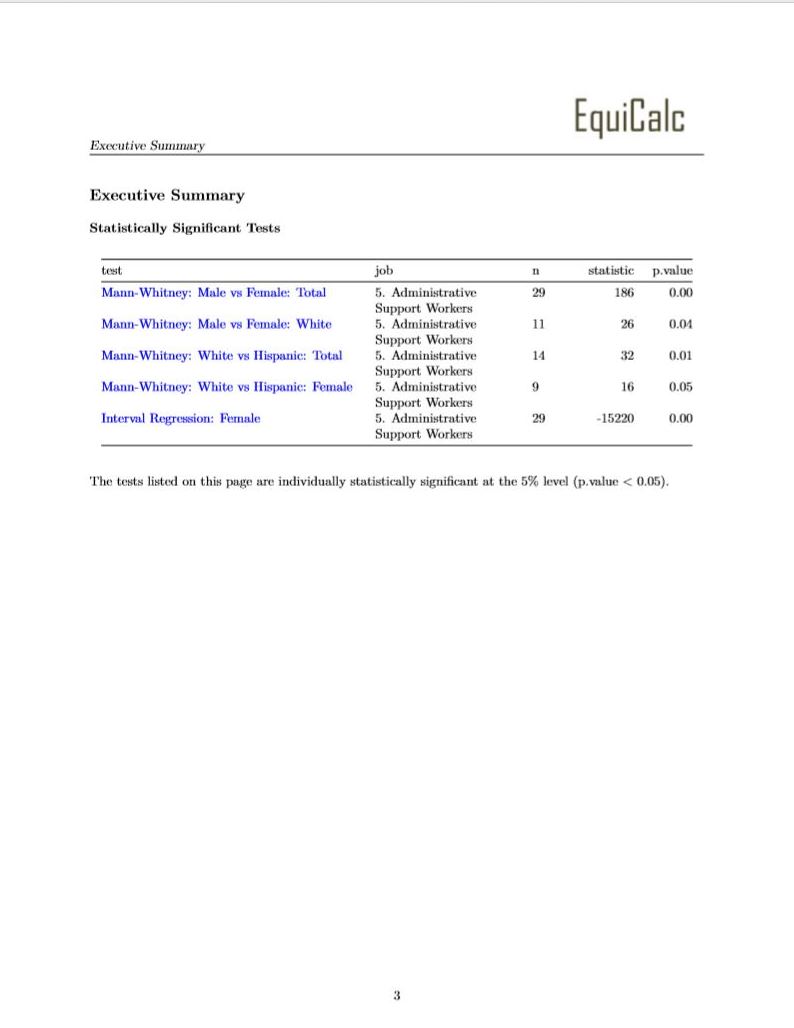 EquiCalc

Executive Summary

Executive Summary

Statistically Significant Tests

| test | job | n | statistic | p.value |
|---|---|---|---|---|
| Mann-Whitney: Male vs Female: Total | 5. Administrative Support Workers | 29 | 186 | 0.00 |
| Mann-Whitney: Male vs Female: White | 5. Administrative Support Workers | 11 | 26 | 0.04 |
| Mann-Whitney: White vs Hispanic: Total | 5. Administrative Support Workers | 14 | 32 | 0.01 |
| Mann-Whitney: White vs Hispanic: Female | 5. Administrative Support Workers | 9 | 16 | 0.05 |
| Interval Regression: Female | 5. Administrative Support Workers | 29 | -15220 | 0.00 |

The tests listed on this page are individually statistically significant at the 5% level (p.value < 0.05).

3